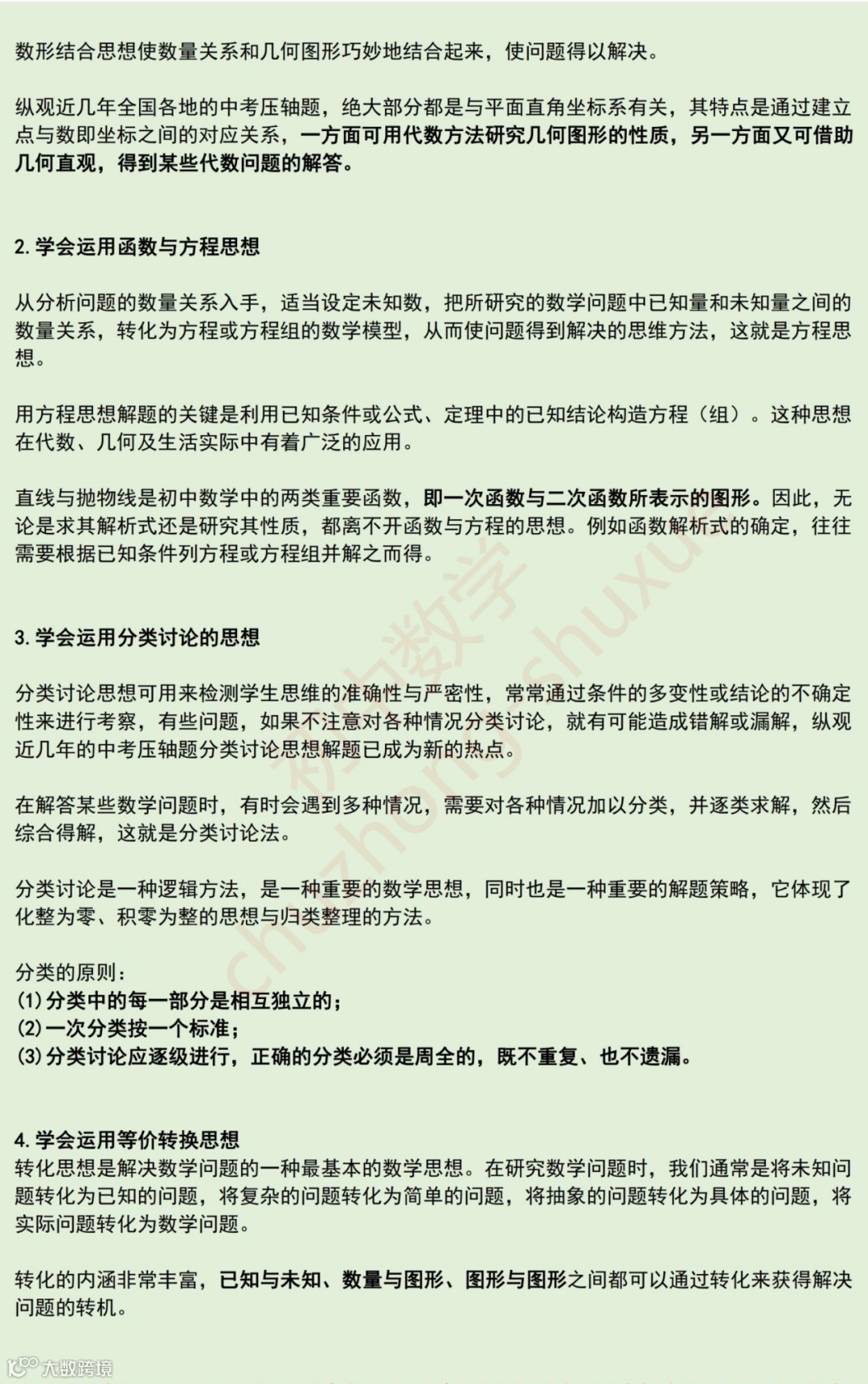 数形结合思想使数量关系和几何图形巧妙地结合起来，使问题得以解决。

纵观近几年全国各地的中考压轴题，绝大部分都是与平面直角坐标系有关，其特点是通过建立点与数即坐标之间的对应关系，一方面可用代数方法研究几何图形的性质，另一方面又可借助几何直观，得到某些代数问题的解答。

2. 学会运用函数与方程思想

从分析问题的数量关系入手，适当设定未知数，把所研究的数学问题中已知量和未知量之间的数量关系，转化为方程或方程组的数学模型，从而使问题得到解决的思维方法，这就是方程思想。

用方程思想解题的关键是利用已知条件或公式、定理中的已知结论构造方程（组）。这种思想在代数、几何及生活实际中有着广泛的应用。

直线与抛物线是初中数学中的两类重要函数，即一次函数与二次函数所表示的图形。因此，无论是求其解析式还是研究其性质，都离不开函数与方程的思想。例如函数解析式的确定，往往需要根据已知条件列方程或方程组并解之而得。

3. 学会运用分类讨论的思想

分类讨论思想可用来检测学生思维的准确性与严密性，常常通过条件的多变性或结论的不确定性来进行考察，有些问题，如果不注意对各种情况分类讨论，就有可能造成错解或漏解，纵观近几年的中考压轴题分类讨论思想解题已成为新的热点。

在解答某些数学问题时，有时会遇到多种情况，需要对各种情况加以分类，并逐类求解，然后综合得解，这就是分类讨论法。

分类讨论是一种逻辑方法，是一种重要的数学思想，同时也是一种重要的解题策略，它体现了化整为零、积零为整的思想与归类整理的方法。

分类的原则：
(1) 分类中的每一部分是相互独立的；
(2) 一次分类按一个标准；
(3) 分类讨论应逐级进行，正确的分类必须是周全的，既不重复、也不遗漏。

4. 学会运用等价转换思想
转化思想是解决数学问题的一种最基本的数学思想。在研究数学问题时，我们通常是将未知问题转化为已知的问题，将复杂的问题转化为简单的问题，将抽象的问题转化为具体的问题，将实际问题转化为数学问题。

转化的内涵非常丰富，已知与未知、数量与图形、图形与图形之间都可以通过转化来获得解决问题的转机。

初中数学 chuzhongshuxue

大数跨境